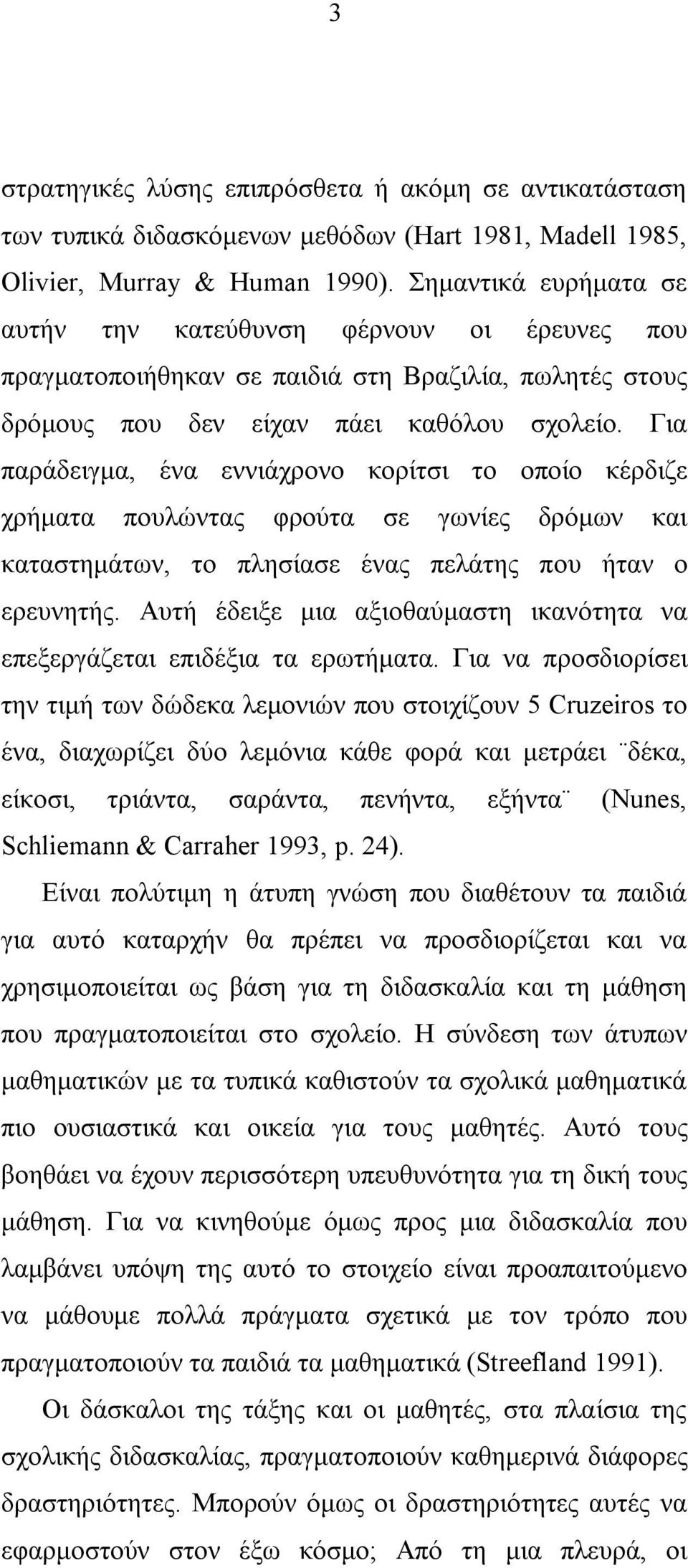 3

στρατηγικές λύσης επιπρόσθετα ή ακόμη σε αντικατάσταση των τυπικά διδασκόμενων μεθόδων (Hart 1981, Madell 1985, Olivier, Murray & Human 1990). Σημαντικά ευρήματα σε αυτήν την κατεύθυνση φέρνουν οι έρευνες που πραγματοποιήθηκαν σε παιδιά στη Βραζιλία, πωλητές στους δρόμους που δεν είχαν πάει καθόλου σχολείο. Για παράδειγμα, ένα εννιάχρονο κορίτσι το οποίο κέρδιζε χρήματα πουλώντας φρούτα σε γωνίες δρόμων και καταστημάτων, το πλησίασε ένας πελάτης που ήταν ο ερευνητής. Αυτή έδειξε μια αξιοθαύμαστη ικανότητα να επεξεργάζεται επιδέξια τα ερωτήματα. Για να προσδιορίσει την τιμή των δώδεκα λεμονιών που στοιχίζουν 5 Cruzeiros το ένα, διαχωρίζει δύο λεμόνια κάθε φορά και μετράει ¨δέκα, είκοσι, τριάντα, σαράντα, πενήντα, εξήντα¨ (Nunes, Schliemann & Carraher 1993, p. 24).

Είναι πολύτιμη η άτυπη γνώση που διαθέτουν τα παιδιά για αυτό καταρχήν θα πρέπει να προσδιορίζεται και να χρησιμοποιείται ως βάση για τη διδασκαλία και τη μάθηση που πραγματοποιείται στο σχολείο. Η σύνδεση των άτυπων μαθηματικών με τα τυπικά καθιστούν τα σχολικά μαθηματικά πιο ουσιαστικά και οικεία για τους μαθητές. Αυτό τους βοηθάει να έχουν περισσότερη υπευθυνότητα για τη δική τους μάθηση. Για να κινηθούμε όμως προς μια διδασκαλία που λαμβάνει υπόψη της αυτό το στοιχείο είναι προαπαιτούμενο να μάθουμε πολλά πράγματα σχετικά με τον τρόπο που πραγματοποιούν τα παιδιά τα μαθηματικά (Streefland 1991).

Οι δάσκαλοι της τάξης και οι μαθητές, στα πλαίσια της σχολικής διδασκαλίας, πραγματοποιούν καθημερινά διάφορες δραστηριότητες. Μπορούν όμως οι δραστηριότητες αυτές να εφαρμοστούν στον έξω κόσμο; Από τη μια πλευρά, οι